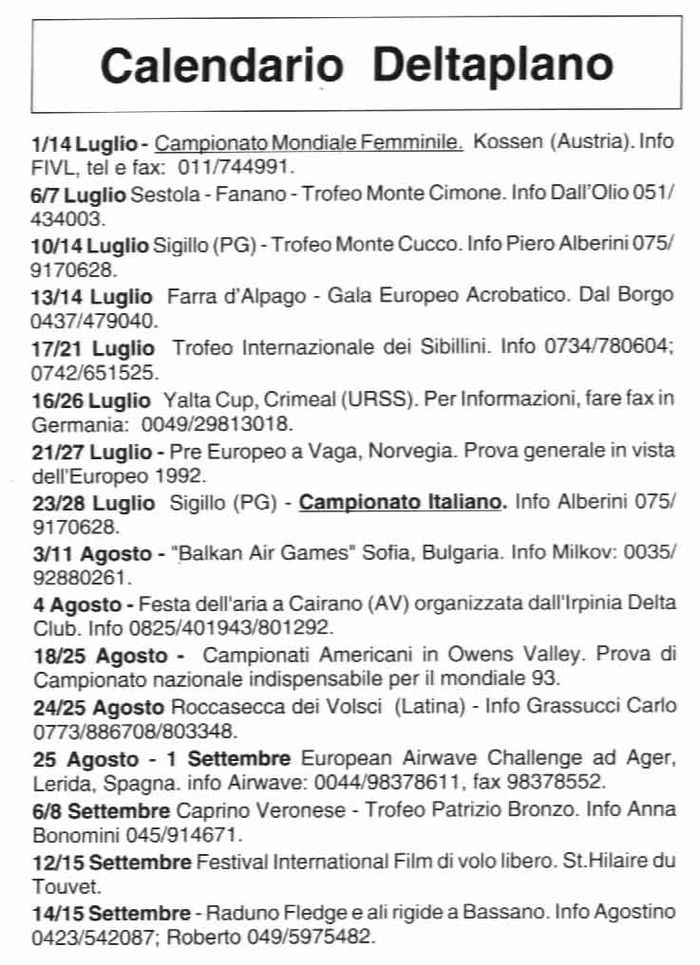 Calendario Deltaplano

1/14 Luglio - Campionato Mondiale Femminile. Kossen (Austria). Info FIVL, tel e fax: 011/744991.

6/7 Luglio Sestola - Fanano - Trofeo Monte Cimone. Info Dall'Olio 051/434003.

10/14 Luglio Sigillo (PG) - Trofeo Monte Cucco. Info Piero Alberini 075/9170628.

13/14 Luglio Farra d'Alpago - Gala Europeo Acrobatico. Dal Borgo 0437/479040.

17/21 Luglio Trofeo Internazionale dei Sibillini. Info 0734/780604; 0742/651525.

16/26 Luglio Yalta Cup, Crimeal (URSS). Per Informazioni, fare fax in Germania: 0049/29813018.

21/27 Luglio - Pre Europeo a Vaga, Norvegia. Prova generale in vista dell'Europeo 1992.

23/28 Luglio Sigillo (PG) - Campionato Italiano. Info Alberini 075/9170628.

3/11 Agosto - "Balkan Air Games" Sofia, Bulgaria. Info Milkov: 0035/92880261.

4 Agosto - Festa dell'aria a Cairano (AV) organizzata dall'Irpinia Delta Club. Info 0825/401943/801292.

18/25 Agosto - Campionati Americani in Owens Valley. Prova di Campionato nazionale indispensabile per il mondiale 93.

24/25 Agosto Roccasecca dei Volsci (Latina) - Info Grassucci Carlo 0773/886708/803348.

25 Agosto - 1 Settembre European Airwave Challenge ad Ager, Lerida, Spagna. info Airwave: 0044/98378611, fax 98378552.

6/8 Settembre Caprino Veronese - Trofeo Patrizio Bronzo. Info Anna Bonomini 045/914671.

12/15 Settembre Festival International Film di volo libero. St.Hilaire du Touvet.

14/15 Settembre - Raduno Fledge e ali rigide a Bassano. Info Agostino 0423/542087; Roberto 049/5975482.